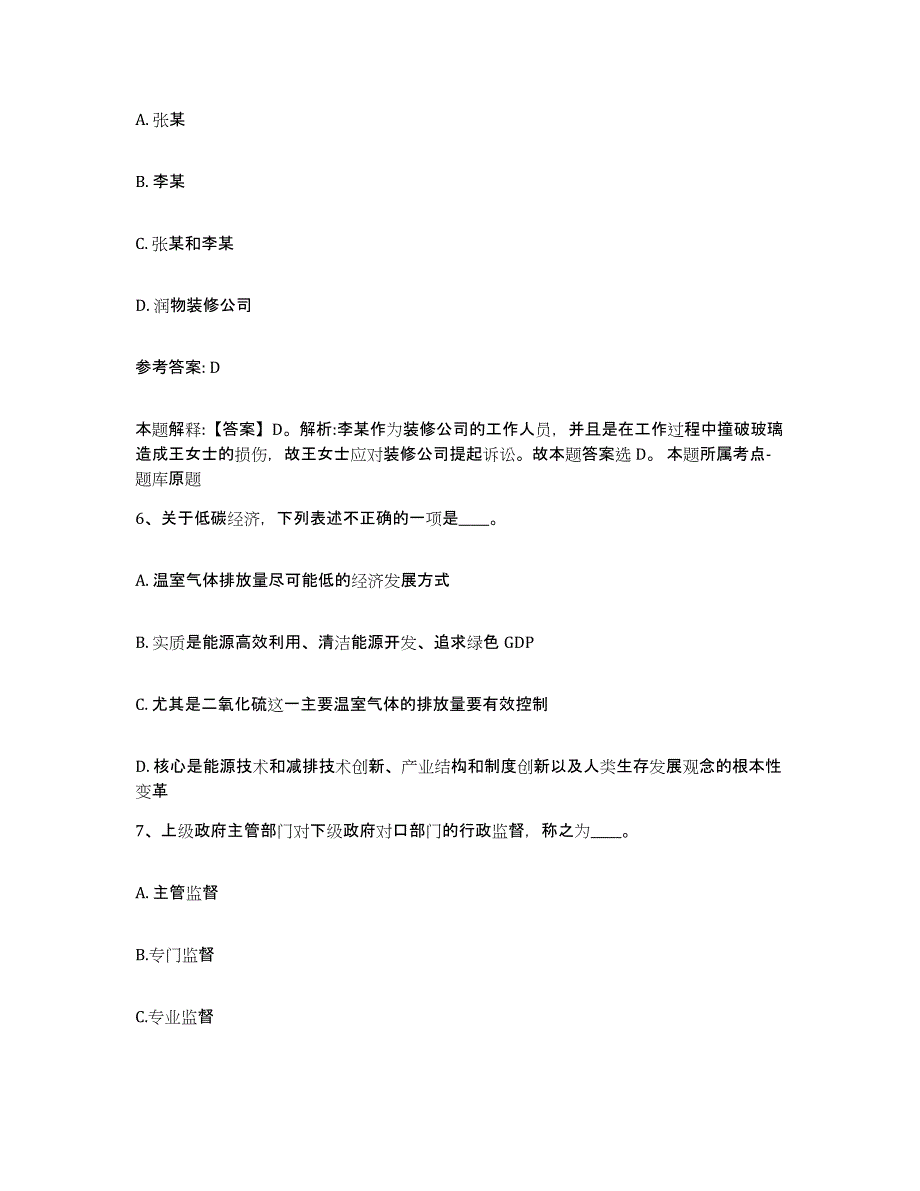 A. 张某

B. 李某

C. 张某和李某

D. 润物装修公司

参考答案: D

本题解释:【答案】D。解析:李某作为装修公司的工作人员，并且是在工作过程中撞破玻璃造成王女士的损伤，故王女士应对装修公司提起诉讼。故本题答案选 D。 本题所属考点-题库原题

6、关于低碳经济，下列表述不正确的一项是____。

A. 温室气体排放量尽可能低的经济发展方式

B. 实质是能源高效利用、清洁能源开发、追求绿色 GDP

C. 尤其是二氧化硫这一主要温室气体的排放量要有效控制

D. 核心是能源技术和减排技术创新、产业结构和制度创新以及人类生存发展观念的根本性变革

7、上级政府主管部门对下级政府对口部门的行政监督，称之为____。

A. 主管监督

B.专门监督

C.专业监督